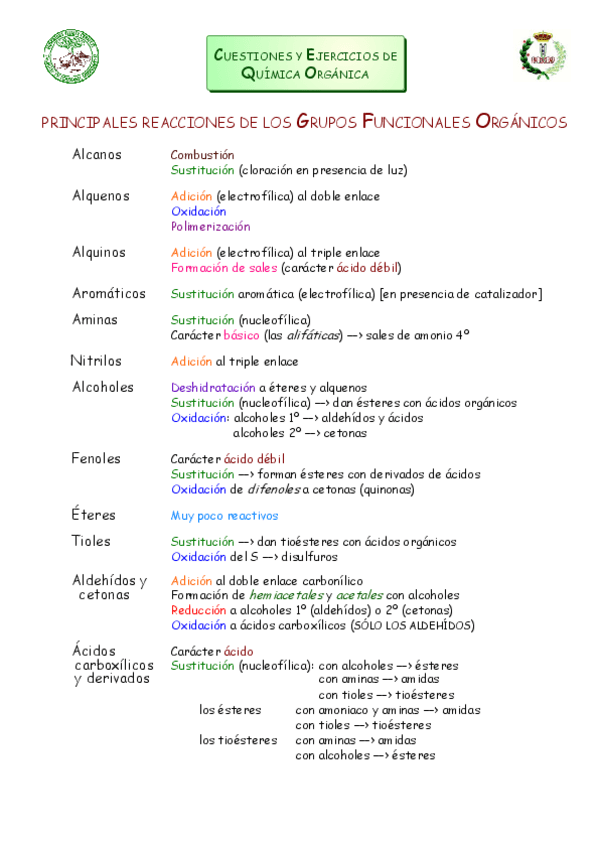 CUESTIONES Y EJERCICIOS DE QUÍMICA ORGÁNICA

PRINCIPALES REACCIONES DE LOS GRUPOS FUNCIONALES ORGÁNICOS

Alcanos
Combustión
Sustitución (cloración en presencia de luz)

Alquenos
Adición (electrofílica) al doble enlace
Oxidación
Polimerización

Alquinos
Adición (electrofílica) al triple enlace
Formación de sales (carácter ácido débil)

Aromáticos
Sustitución aromática (electrofílica) [en presencia de catalizador]

Aminas
Sustitución (nucleofílica)
Carácter básico (las alifáticas) —> sales de amonio 4º

Nitrilos
Adición al triple enlace

Alcoholes
Deshidratación a éteres y alquenos
Sustitución (nucleofílica) —> dan ésteres con ácidos orgánicos
Oxidación: alcoholes 1º —> aldehídos y ácidos
alcoholes 2º —> cetonas

Fenoles
Carácter ácido débil
Sustitución —> forman ésteres con derivados de ácidos
Oxidación de difenoles a cetonas (quinonas)

Éteres
Muy poco reactivos

Tioles
Sustitución —> dan tioésteres con ácidos orgánicos
Oxidación del S —> disulfuros

Aldehídos y cetonas
Adición al doble enlace carbonílico
Formación de hemiacetales y acetales con alcoholes
Reducción a alcoholes 1º (aldehídos) o 2º (cetonas)
Oxidación a ácidos carboxílicos (SÓLO LOS ALDEHÍDOS)

Ácidos carboxílicos y derivados
Carácter ácido
Sustitución (nucleofílica): con alcoholes —> ésteres
con aminas —> amidas
con tioles —> tioésteres
los ésteres con amoniaco y aminas —> amidas
con tioles —> tioésteres
los tioésteres con aminas —> amidas
con alcoholes —> ésteres